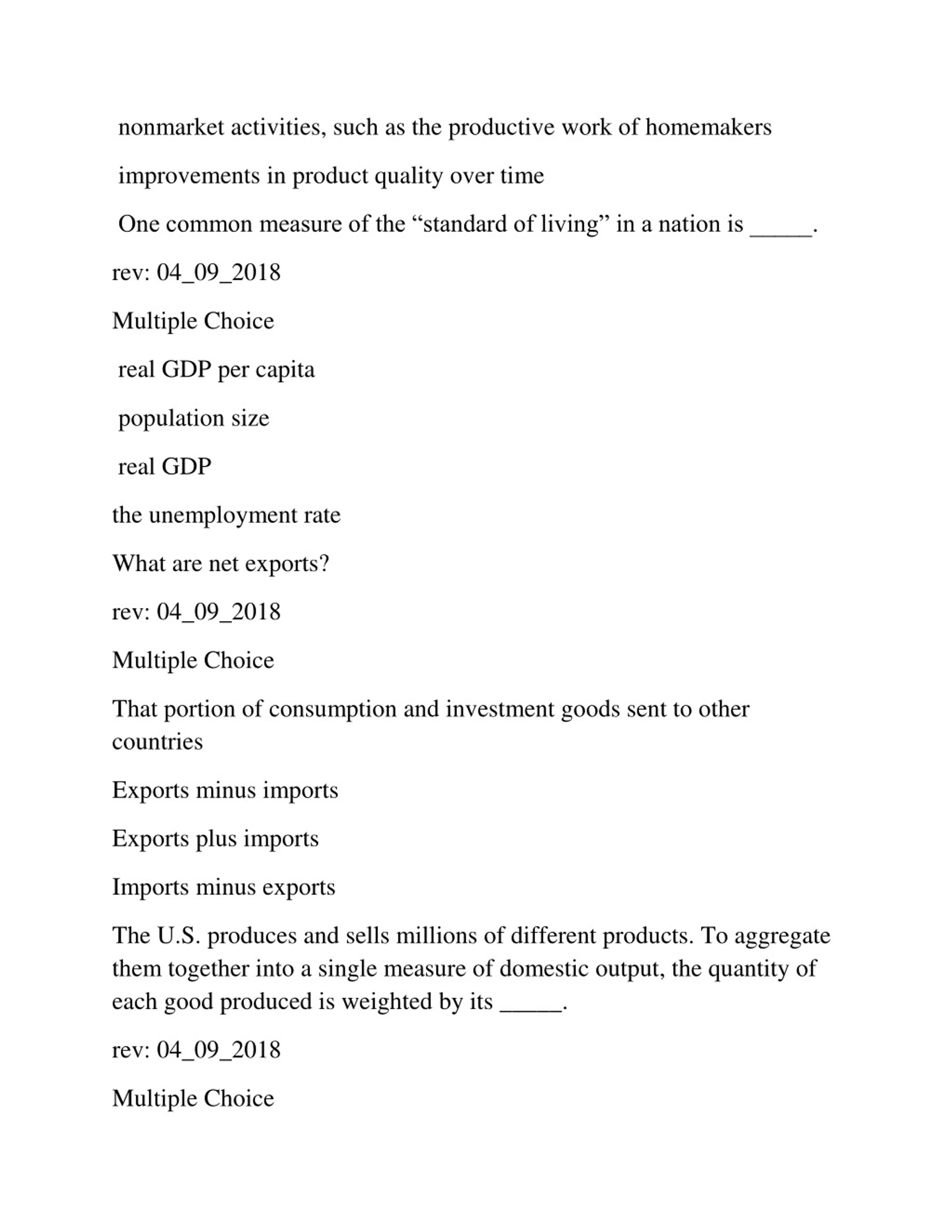 nonmarket activities, such as the productive work of homemakers

improvements in product quality over time

One common measure of the “standard of living” in a nation is _____.

rev: 04_09_2018

Multiple Choice

real GDP per capita

population size

real GDP

the unemployment rate

What are net exports?

rev: 04_09_2018

Multiple Choice

That portion of consumption and investment goods sent to other countries

Exports minus imports

Exports plus imports

Imports minus exports

The U.S. produces and sells millions of different products. To aggregate them together into a single measure of domestic output, the quantity of each good produced is weighted by its _____.

rev: 04_09_2018

Multiple Choice